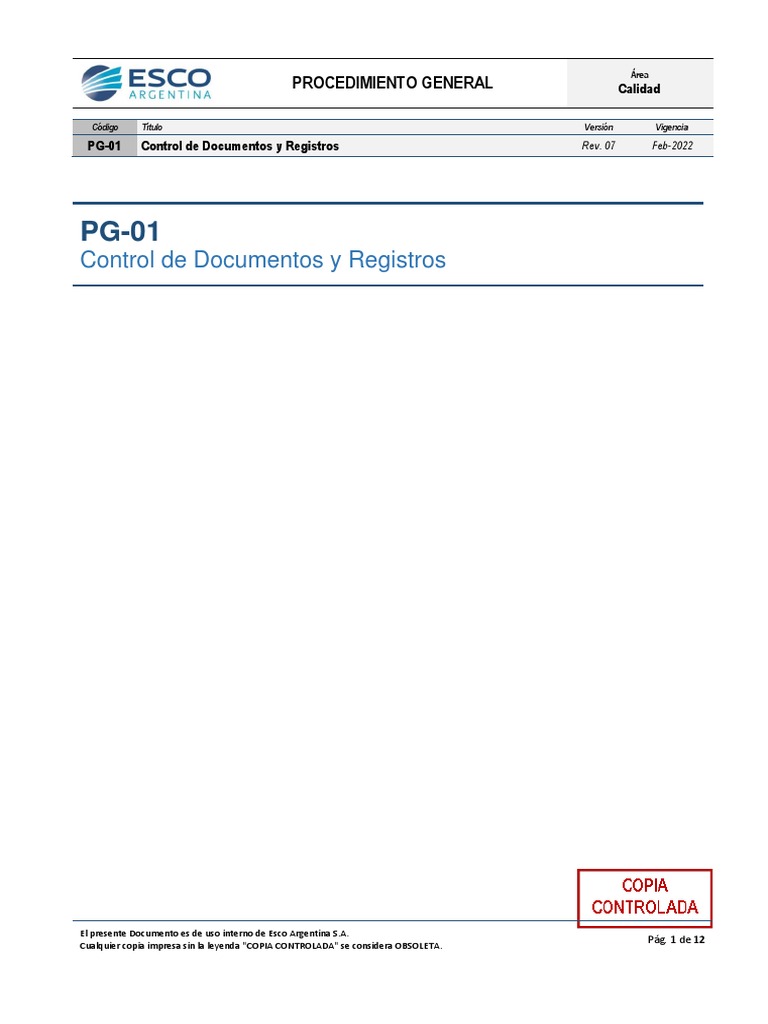 ESCO ARGENTINA

PROCEDIMIENTO GENERAL

Área
Calidad

| Código | Título | Versión | Vigencia |
|---|---|---|---|
| PG-01 | Control de Documentos y Registros | Rev. 07 | Feb-2022 |

PG-01
Control de Documentos y Registros

COPIA CONTROLADA

El presente Documento es de uso interno de Esco Argentina S.A.
Cualquier copia impresa sin la leyenda "COPIA CONTROLADA" se considera OBSOLETA.

Pág. 1 de 12